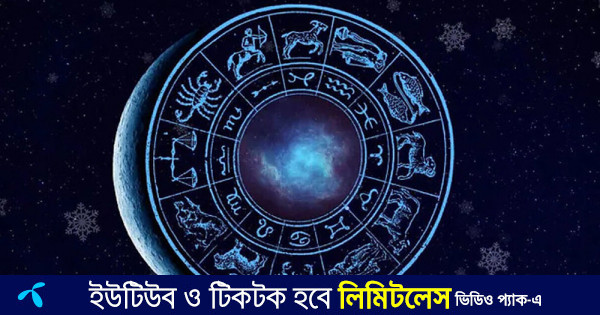 ইউটিউব ও টিকটক হবে লিমিটলেস ভিডিও প্যাক-এ